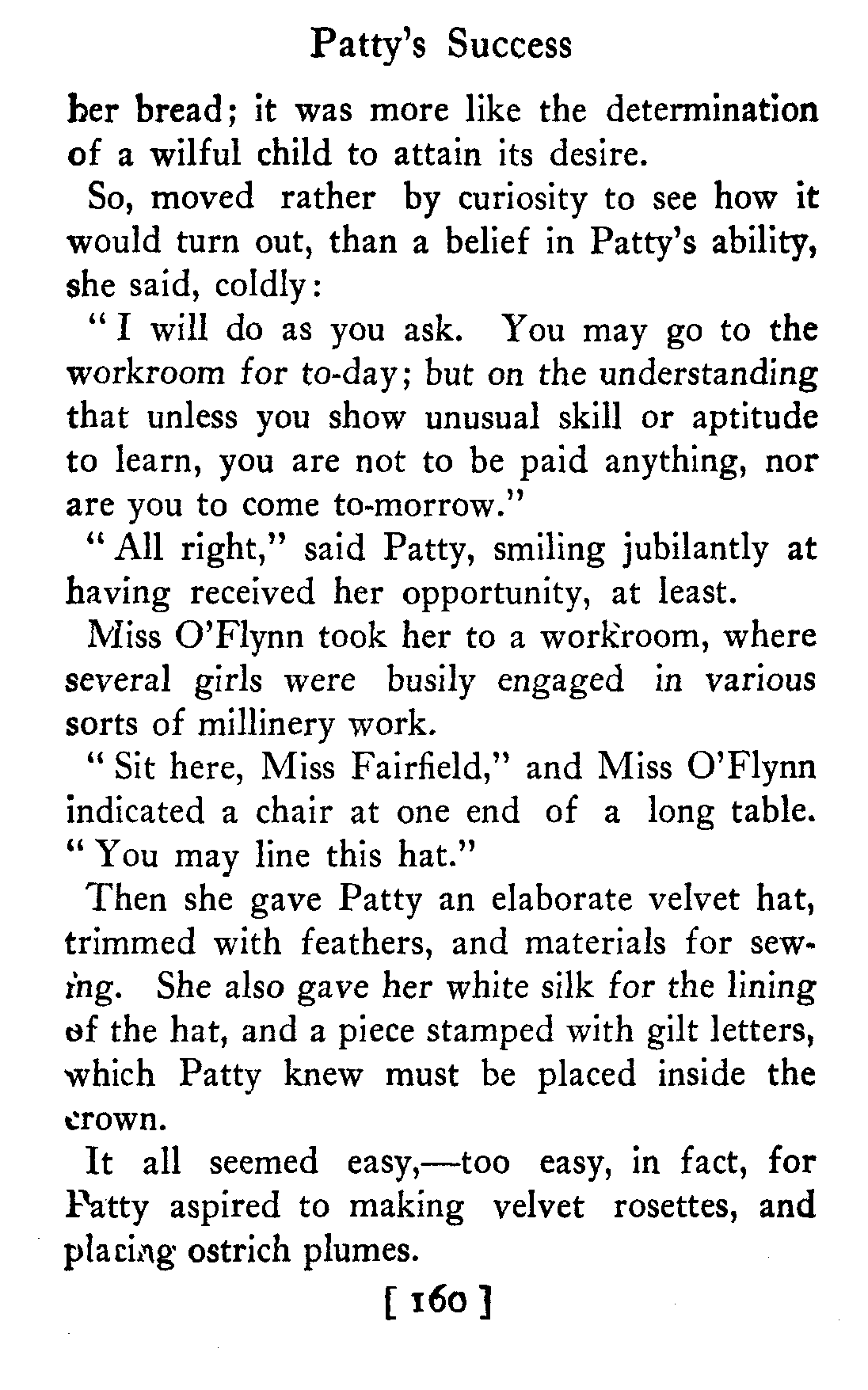 Patty's Success

her bread; it was more like the determination of a wilful child to attain its desire.

So, moved rather by curiosity to see how it would turn out, than a belief in Patty's ability, she said, coldly:

"I will do as you ask. You may go to the workroom for to-day; but on the understanding that unless you show unusual skill or aptitude to learn, you are not to be paid anything, nor are you to come to-morrow."

"All right," said Patty, smiling jubilantly at having received her opportunity, at least.

Miss O'Flynn took her to a workroom, where several girls were busily engaged in various sorts of millinery work.

"Sit here, Miss Fairfield," and Miss O'Flynn indicated a chair at one end of a long table. "You may line this hat."

Then she gave Patty an elaborate velvet hat, trimmed with feathers, and materials for sewing. She also gave her white silk for the lining of the hat, and a piece stamped with gilt letters, which Patty knew must be placed inside the crown.

It all seemed easy,—too easy, in fact, for Patty aspired to making velvet rosettes, and placing ostrich plumes.

[ 160 ]